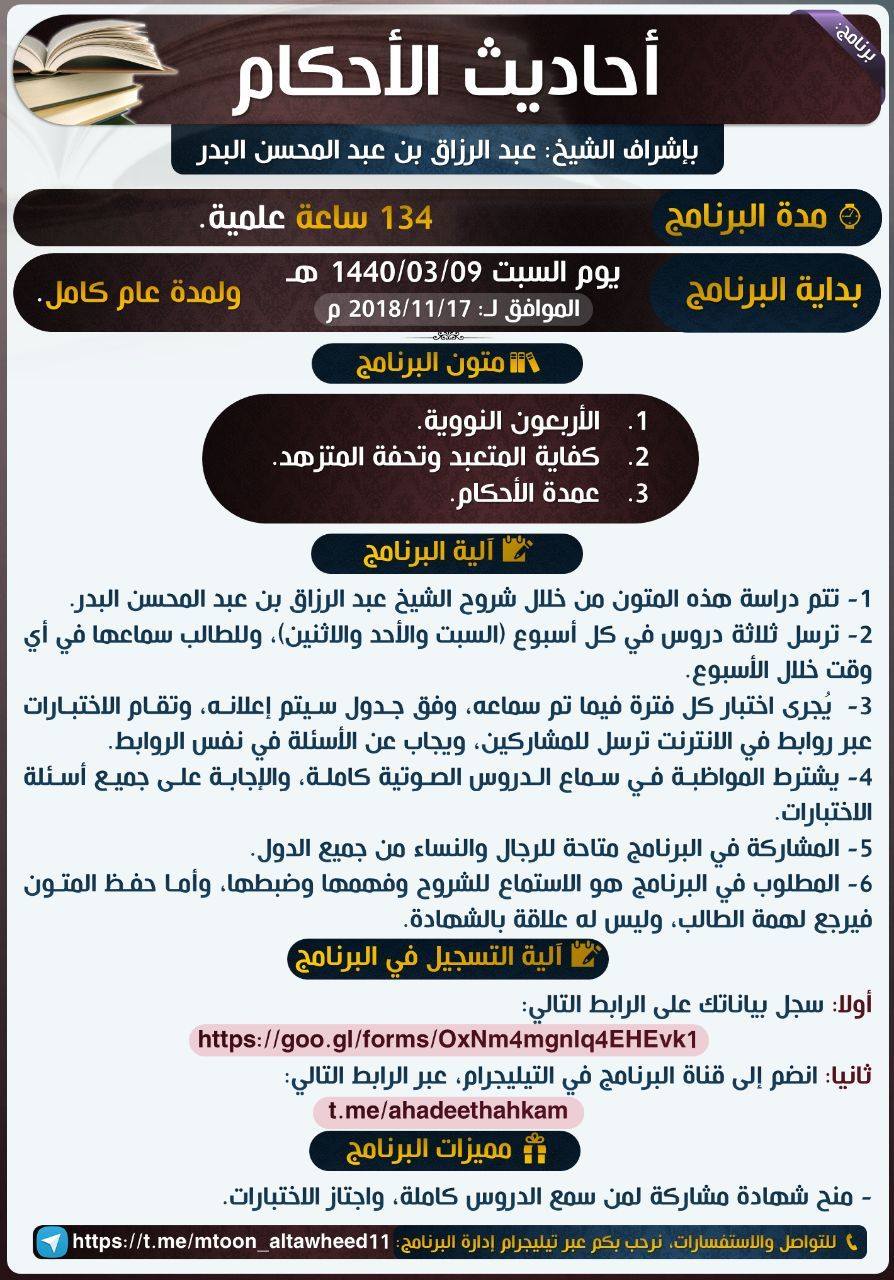 برنامج:

أحاديث الأحكام

بإشراف الشيخ: عبد الرزاق بن عبد المحسن البدر

مدة البرنامج 134 ساعة علمية.

بداية البرنامج يوم السبت 1440/03/09 هـ
الموافق لـ: 2018/11/17 م
ولمدة عام كامل.

متون البرنامج

1. الأربعون النووية.
2. كفاية المتعبد وتحفة المتزهد.
3. عمدة الأحكام.

آلية البرنامج

1- تتم دراسة هذه المتون من خلال شروح الشيخ عبد الرزاق بن عبد المحسن البدر.
2- ترسل ثلاثة دروس في كل أسبوع (السبت والأحد والاثنين)، وللطالب سماعها في أي وقت خلال الأسبوع.
3- يُجرى اختبار كل فترة فيما تم سماعه، وفق جدول سيتم إعلانه، وتقام الاختبارات عبر روابط في الانترنت ترسل للمشاركين، ويجاب عن الأسئلة في نفس الروابط.
4- يشترط المواظبة في سماع الدروس الصوتية كاملة، والإجابة على جميع أسئلة الاختبارات.
5- المشاركة في البرنامج متاحة للرجال والنساء من جميع الدول.
6- المطلوب في البرنامج هو الاستماع للشروح وفهمها وضبطها، وأما حفظ المتون فيرجع لهمة الطالب، وليس له علاقة بالشهادة.

آلية التسجيل في البرنامج

أولا: سجل بياناتك على الرابط التالي:
https://goo.gl/forms/OxNm4mgnlq4EHEvk1

ثانيا: انضم إلى قناة البرنامج في التيليجرام، عبر الرابط التالي:
t.me/ahadeethahkam

مميزات البرنامج

- منح شهادة مشاركة لمن سمع الدروس كاملة، واجتاز الاختبارات.

للتواصل والاستفسارات، نرحب بكم عبر تيليجرام إدارة البرنامج: https://t.me/mtoon_altawheed11